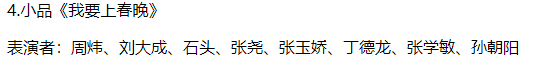 4.小品《我要上春晚》

表演者：周炜、刘大成、石头、张尧、张玉娇、丁德龙、张学敏、孙朝阳